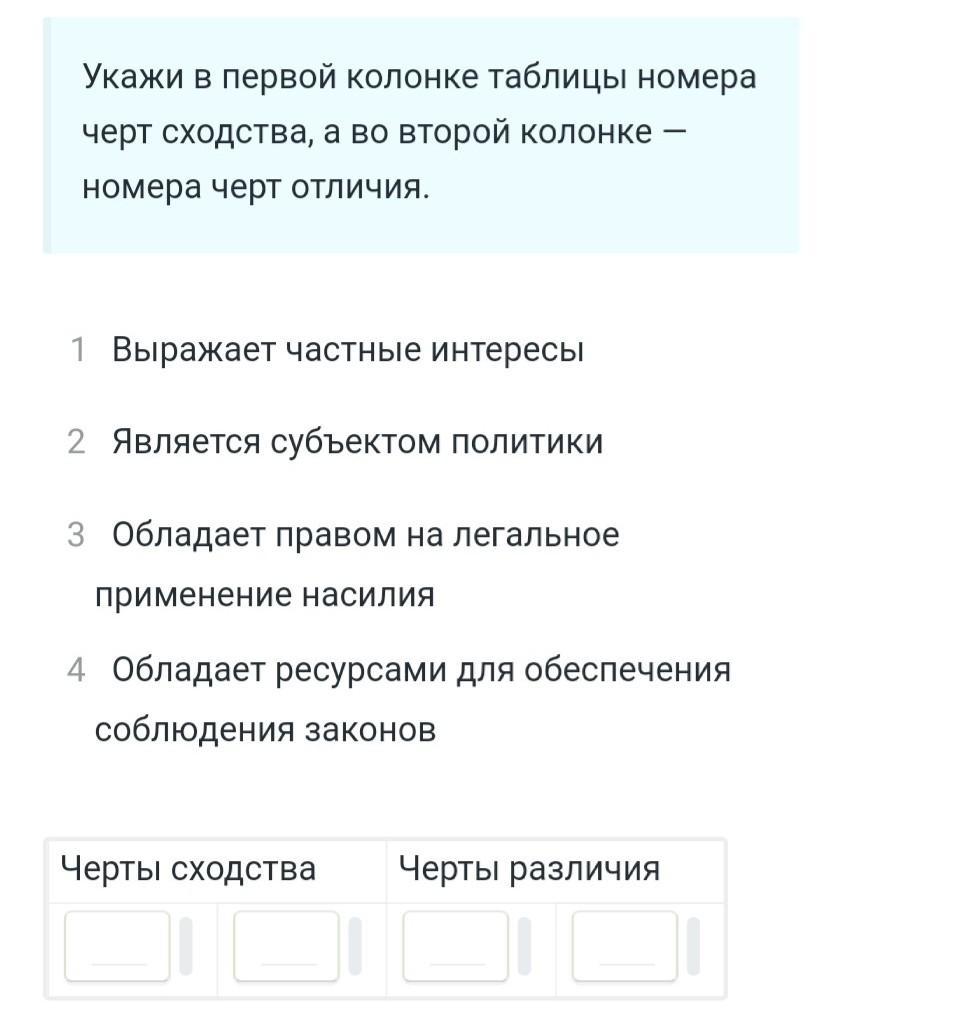 Укажи в первой колонке таблицы номера черт сходства, а во второй колонке — номера черт отличия.

1 Выражает частные интересы

2 Является субъектом политики

3 Обладает правом на легальное применение насилия

4 Обладает ресурсами для обеспечения соблюдения законов

| Черты сходства | Черты различия |
|---|---|
| | |